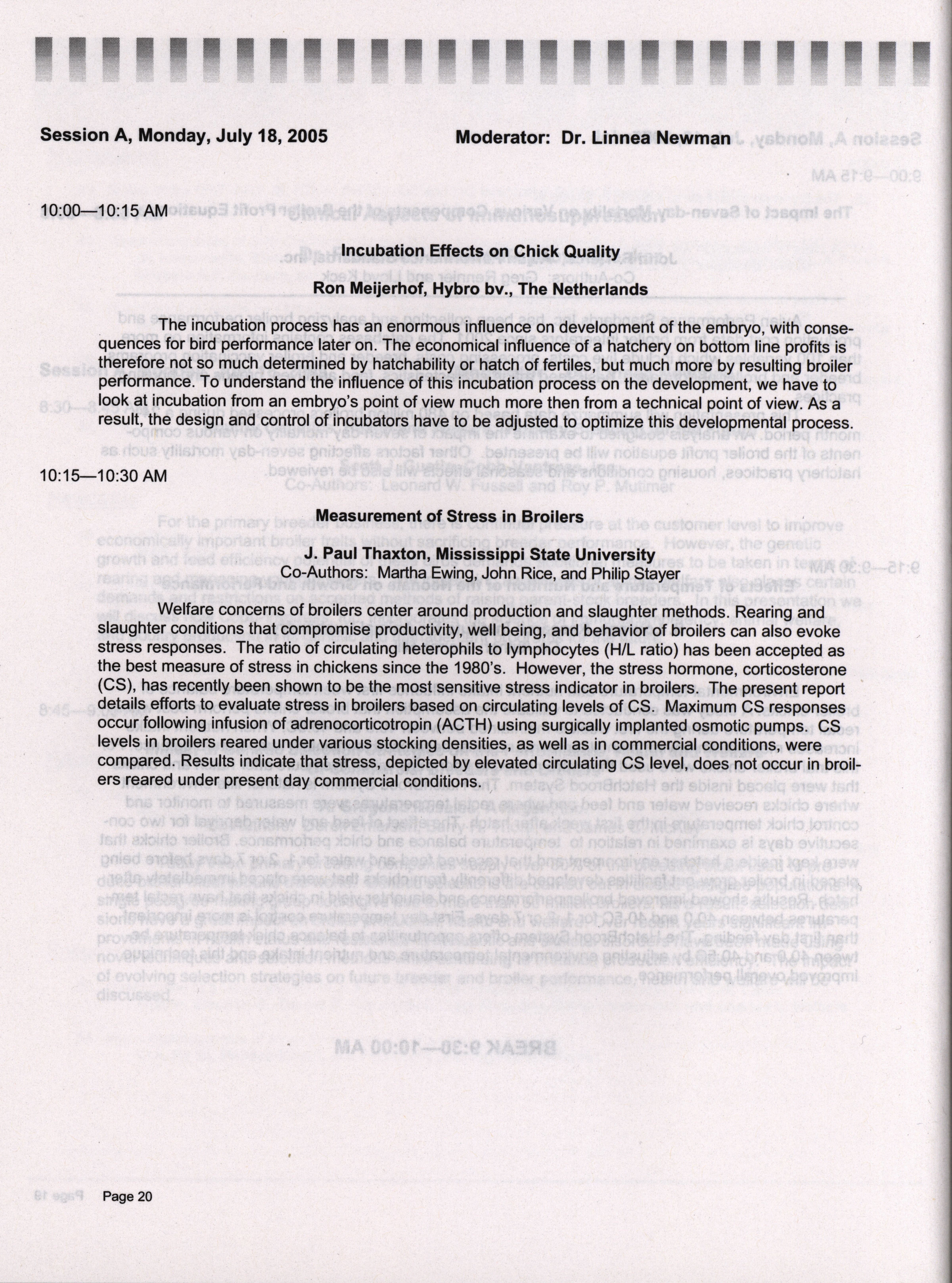 Session A, Monday, July 18, 2005

Moderator: Dr. Linnea Newman

10:00—10:15 AM

Incubation Effects on Chick Quality

Ron Meijerhof, Hybro bv., The Netherlands

The incubation process has an enormous influence on development of the embryo, with consequences for bird performance later on. The economical influence of a hatchery on bottom line profits is therefore not so much determined by hatchability or hatch of fertiles, but much more by resulting broiler performance. To understand the influence of this incubation process on the development, we have to look at incubation from an embryo's point of view much more then from a technical point of view. As a result, the design and control of incubators have to be adjusted to optimize this developmental process.

10:15—10:30 AM

Measurement of Stress in Broilers

J. Paul Thaxton, Mississippi State University
Co-Authors: Martha Ewing, John Rice, and Philip Stayer

Welfare concerns of broilers center around production and slaughter methods. Rearing and slaughter conditions that compromise productivity, well being, and behavior of broilers can also evoke stress responses. The ratio of circulating heterophils to lymphocytes (H/L ratio) has been accepted as the best measure of stress in chickens since the 1980's. However, the stress hormone, corticosterone (CS), has recently been shown to be the most sensitive stress indicator in broilers. The present report details efforts to evaluate stress in broilers based on circulating levels of CS. Maximum CS responses occur following infusion of adrenocorticotropin (ACTH) using surgically implanted osmotic pumps. CS levels in broilers reared under various stocking densities, as well as in commercial conditions, were compared. Results indicate that stress, depicted by elevated circulating CS level, does not occur in broilers reared under present day commercial conditions.

Page 20